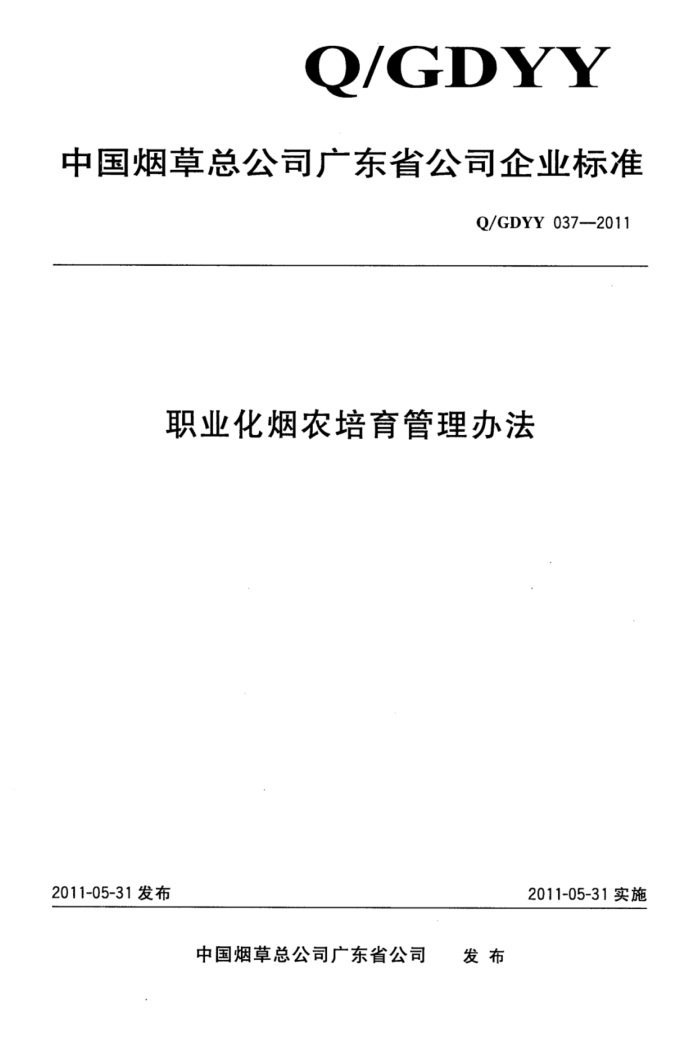 Q/GDYY

中国烟草总公司广东省公司企业标准

Q/GDYY 037—2011

职业化烟农培育管理办法

2011-05-31 发布

2011-05-31 实施

中国烟草总公司广东省公司 发 布